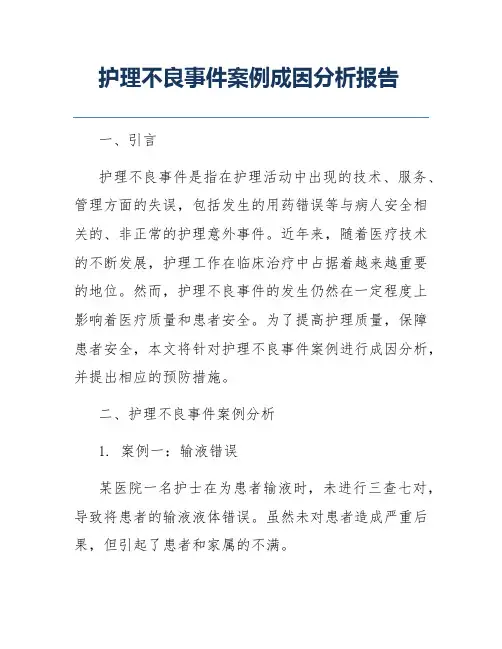 护理不良事件案例成因分析报告

一、引言

护理不良事件是指在护理活动中出现的技术、服务、管理方面的失误，包括发生的用药错误等与病人安全相关的、非正常的护理意外事件。近年来，随着医疗技术的不断发展，护理工作在临床治疗中占据着越来越重要的地位。然而，护理不良事件的发生仍然在一定程度上影响着医疗质量和患者安全。为了提高护理质量，保障患者安全，本文将针对护理不良事件案例进行成因分析，并提出相应的预防措施。

二、护理不良事件案例分析

1. 案例一：输液错误

某医院一名护士在为患者输液时，未进行三查七对，导致将患者的输液液体错误。虽然未对患者造成严重后果，但引起了患者和家属的不满。